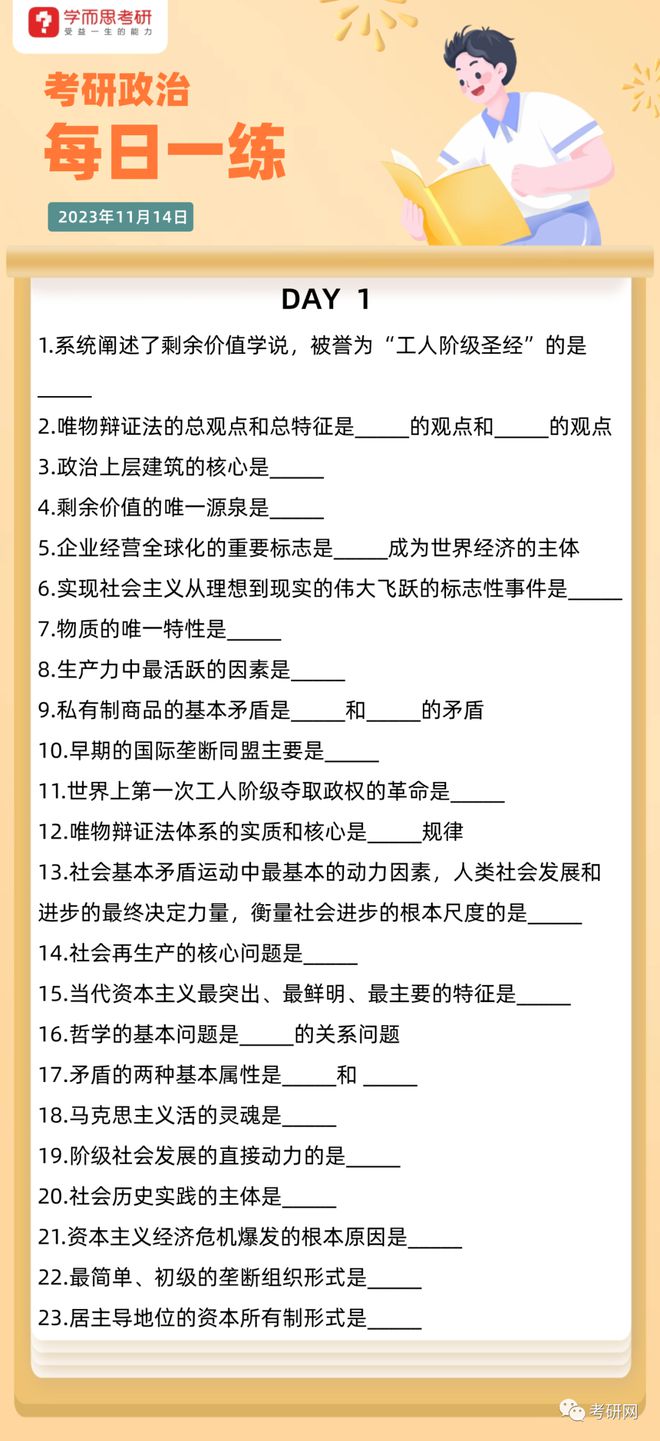 学而思考研
受益一生的能力

考研政治
每日一练

2023年11月14日

DAY 1

1.系统阐述了剩余价值学说，被誉为“工人阶级圣经”的是_____

2.唯物辩证法的总观点和总特征是_____的观点和_____的观点

3.政治上层建筑的核心是_____

4.剩余价值的唯一源泉是_____

5.企业经营全球化的重要标志是_____成为世界经济的主体

6.实现社会主义从理想到现实的伟大飞跃的标志性事件是_____

7.物质的唯一特性是_____

8.生产力中最活跃的因素是_____

9.私有制商品的基本矛盾是_____和_____的矛盾

10.早期的国际垄断同盟主要是_____

11.世界上第一次工人阶级夺取政权的革命是_____

12.唯物辩证法体系的实质和核心是_____规律

13.社会基本矛盾运动中最基本的动力因素，人类社会发展和进步的最终决定力量，衡量社会进步的根本尺度的是_____

14.社会再生产的核心问题是_____

15.当代资本主义最突出、最鲜明、最主要的特征是_____

16.哲学的基本问题是_____的关系问题

17.矛盾的两种基本属性是_____和 _____

18.马克思主义活的灵魂是_____

19.阶级社会发展的直接动力的是_____

20.社会历史实践的主体是_____

21.资本主义经济危机爆发的根本原因是_____

22.最简单、初级的垄断组织形式是_____

23.居主导地位的资本所有制形式是_____

考研网